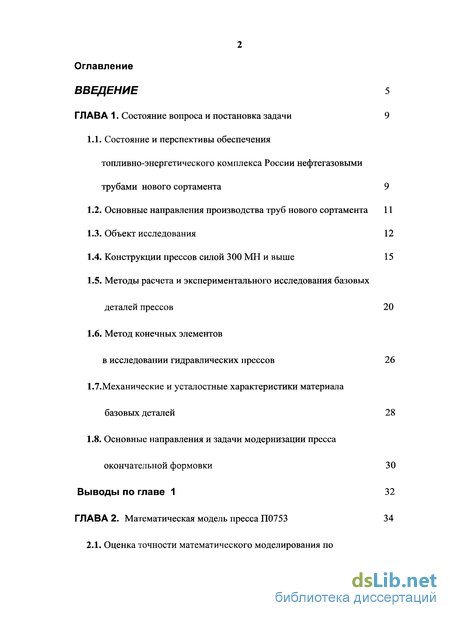 2

Оглавление

ВВЕДЕНИЕ 5

ГЛАВА 1. Состояние вопроса и постановка задачи 9

1.1. Состояние и перспективы обеспечения топливно-энергетического комплекса России нефтегазовыми трубами нового сортамента 9

1.2. Основные направления производства труб нового сортамента 11

1.3. Объект исследования 12

1.4. Конструкции прессов силой 300 МН и выше 15

1.5. Методы расчета и экспериментального исследования базовых деталей прессов 20

1.6. Метод конечных элементов в исследовании гидравлических прессов 26

1.7.Механические и усталостные характеристики материала базовых деталей 28

1.8. Основные направления и задачи модернизации пресса окончательной формовки 30

Выводы по главе 1 32

ГЛАВА 2. Математическая модель пресса П0753 34

2.1. Оценка точности математического моделирования по

dsLib.net
библиотека диссертаций